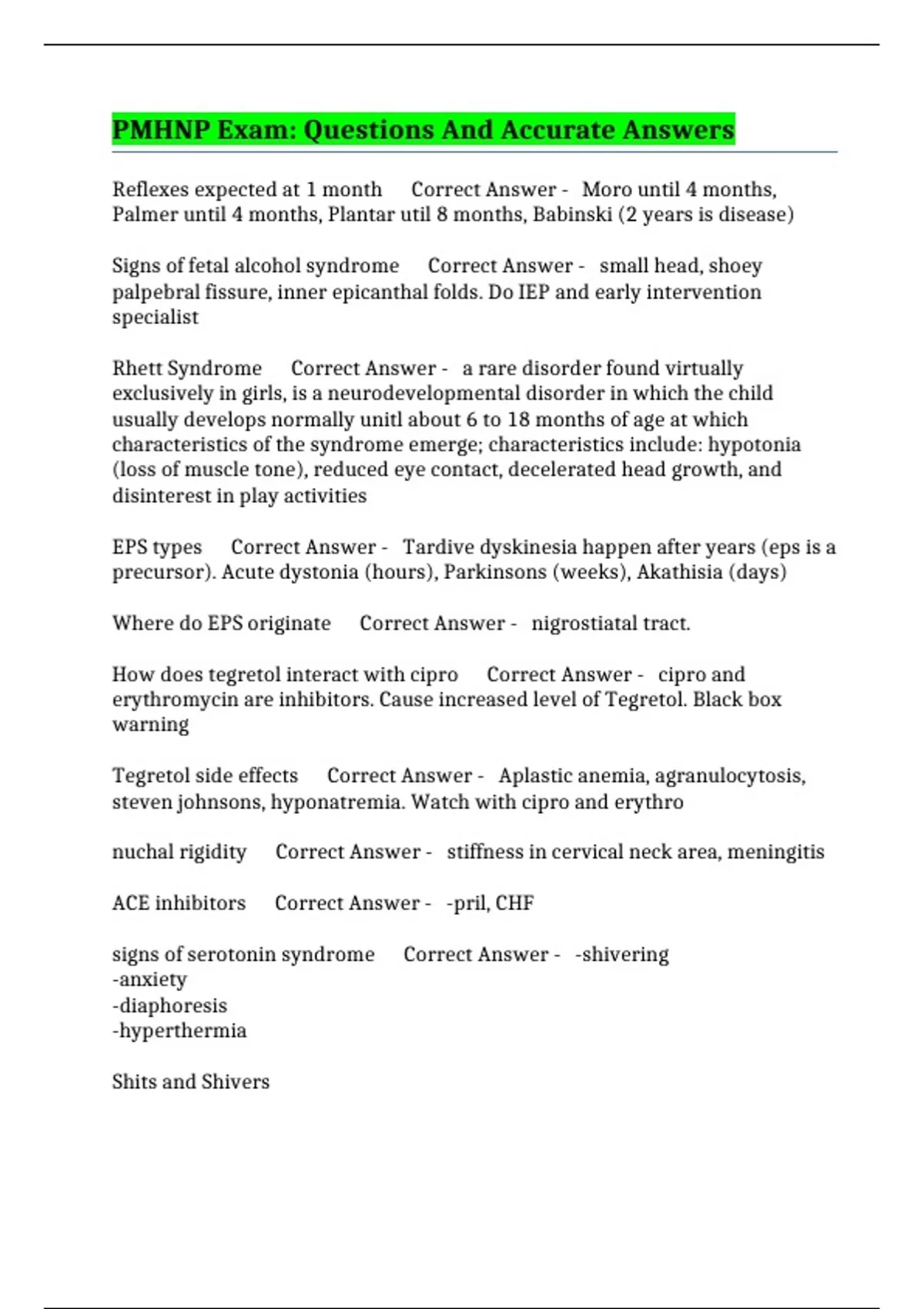 PMHNP Exam: Questions And Accurate Answers

Reflexes expected at 1 month Correct Answer - Moro until 4 months, Palmer until 4 months, Plantar util 8 months, Babinski (2 years is disease)

Signs of fetal alcohol syndrome Correct Answer - small head, shoey palpebral fissure, inner epicanthal folds. Do IEP and early intervention specialist

Rhett Syndrome Correct Answer - a rare disorder found virtually exclusively in girls, is a neurodevelopmental disorder in which the child usually develops normally unitl about 6 to 18 months of age at which characteristics of the syndrome emerge; characteristics include: hypotonia (loss of muscle tone), reduced eye contact, decelerated head growth, and disinterest in play activities

EPS types Correct Answer - Tardive dyskinesia happen after years (eps is a precursor). Acute dystonia (hours), Parkinsons (weeks), Akathisia (days)

Where do EPS originate Correct Answer - nigrostiatal tract.

How does tegretol interact with cipro Correct Answer - cipro and erythromycin are inhibitors. Cause increased level of Tegretol. Black box warning

Tegretol side effects Correct Answer - Aplastic anemia, agranulocytosis, steven johnsons, hyponatremia. Watch with cipro and erythro

nuchal rigidity Correct Answer - stiffness in cervical neck area, meningitis

ACE inhibitors Correct Answer - -pril, CHF

signs of serotonin syndrome Correct Answer - -shivering
-anxiety
-diaphoresis
-hyperthermia

Shits and Shivers